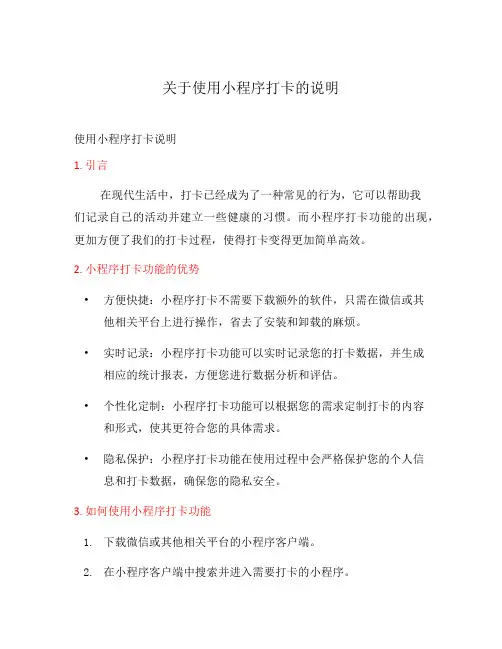 关于使用小程序打卡的说明

使用小程序打卡说明

1. 引言

在现代生活中，打卡已经成为了一种常见的行为，它可以帮助我们记录自己的活动并建立一些健康的习惯。而小程序打卡功能的出现，更加方便了我们的打卡过程，使得打卡变得更加简单高效。

2. 小程序打卡功能的优势

• 方便快捷：小程序打卡不需要下载额外的软件，只需在微信或其他相关平台上进行操作，省去了安装和卸载的麻烦。

• 实时记录：小程序打卡功能可以实时记录您的打卡数据，并生成相应的统计报表，方便您进行数据分析和评估。

• 个性化定制：小程序打卡功能可以根据您的需求定制打卡的内容和形式，使其更符合您的具体需求。

• 隐私保护：小程序打卡功能在使用过程中会严格保护您的个人信息和打卡数据，确保您的隐私安全。

3. 如何使用小程序打卡功能

1. 下载微信或其他相关平台的小程序客户端。

2. 在小程序客户端中搜索并进入需要打卡的小程序。